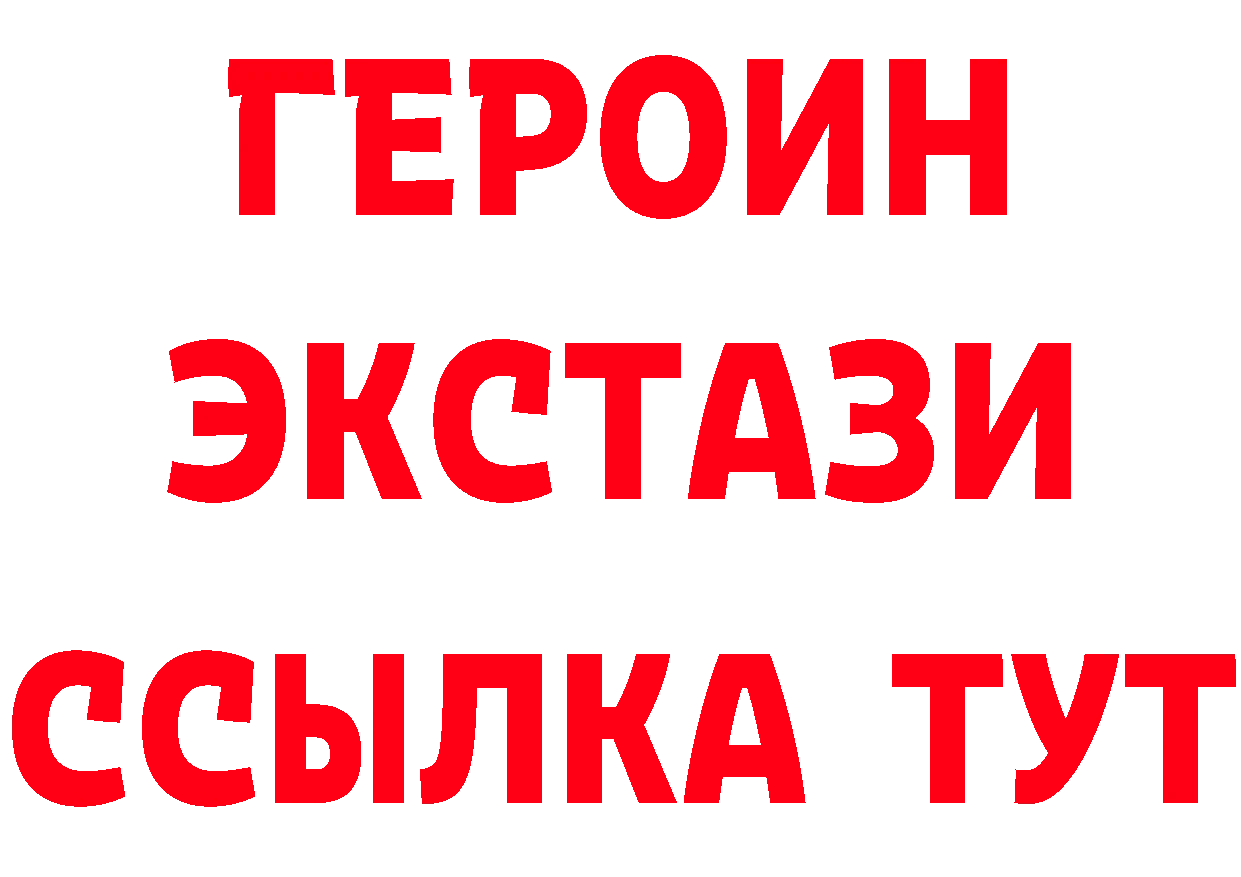 ГЕРОИН
ЭКСТАЗИ
ССЫЛКА ТУТ